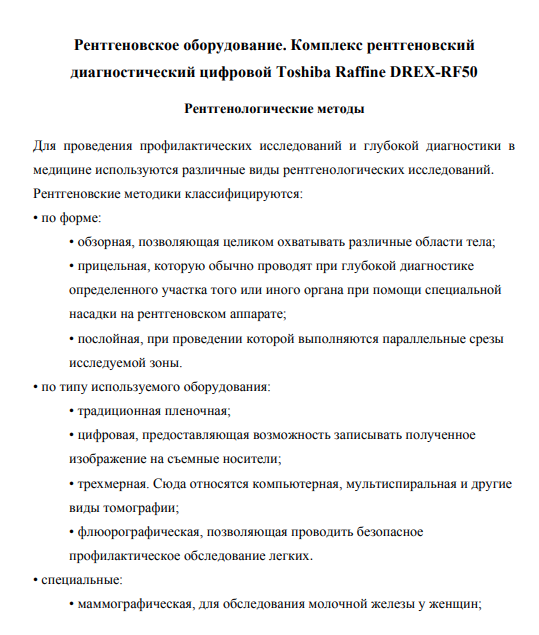 Рентгеновское оборудование. Комплекс рентгеновский диагностический цифровой Toshiba Raffine DREX-RF50

Рентгенологические методы

Для проведения профилактических исследований и глубокой диагностики в медицине используются различные виды рентгенологических исследований.

Рентгеновские методики классифицируются:

• по форме:

• обзорная, позволяющая целиком охватывать различные области тела;

• прицельная, которую обычно проводят при глубокой диагностике определенного участка того или иного органа при помощи специальной насадки на рентгеновском аппарате;

• послойная, при проведении которой выполняются параллельные срезы исследуемой зоны.

• по типу используемого оборудования:

• традиционная пленочная;

• цифровая, предоставляющая возможность записывать полученное изображение на съемные носители;

• трехмерная. Сюда относятся компьютерная, мультиспиральная и другие виды томографии;

• флюорографическая, позволяющая проводить безопасное профилактическое обследование легких.

• специальные:

• маммографическая, для обследования молочной железы у женщин;